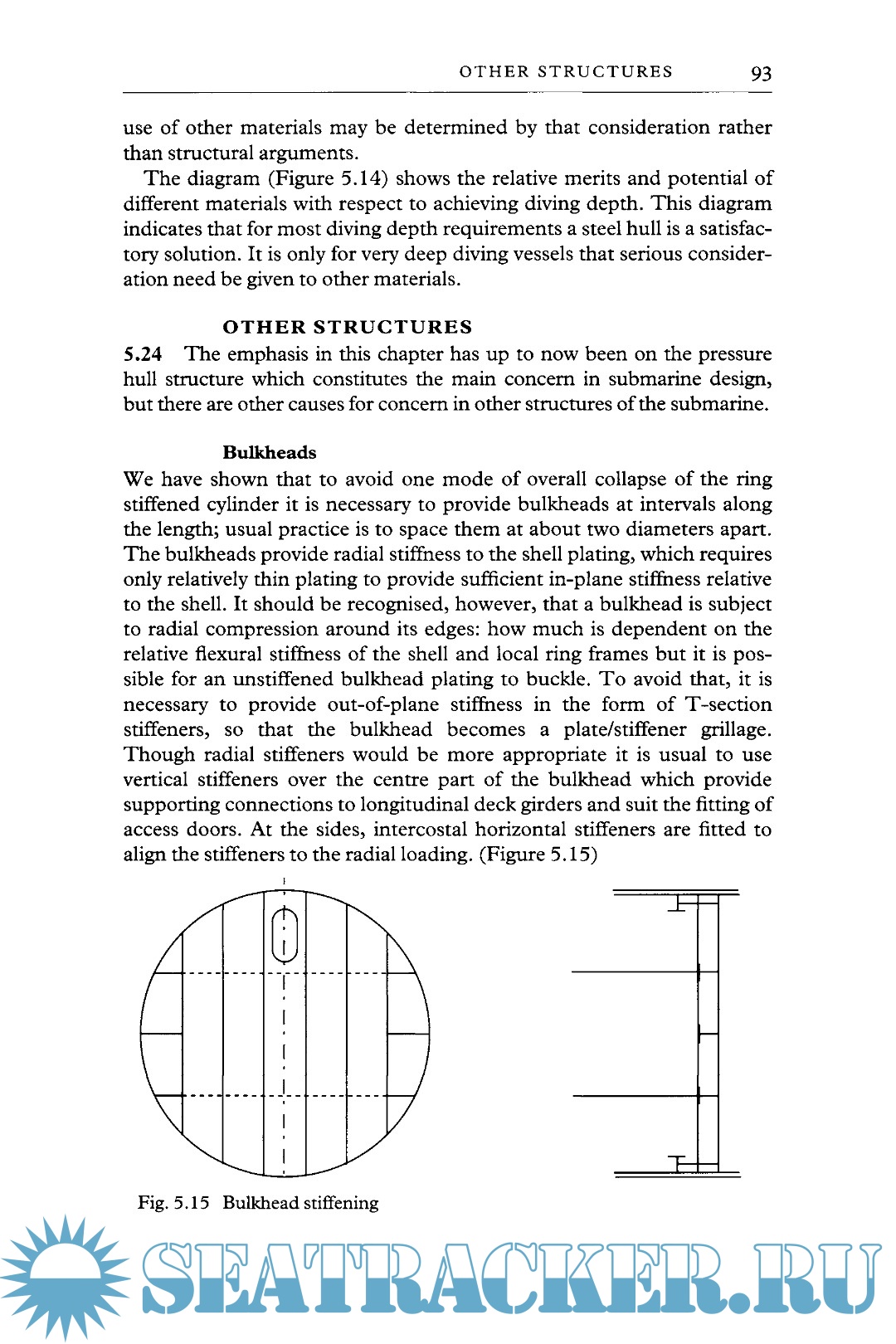 OTHER STRUCTURES 93

use of other materials may be determined by that consideration rather than structural arguments.

The diagram (Figure 5.14) shows the relative merits and potential of different materials with respect to achieving diving depth. This diagram indicates that for most diving depth requirements a steel hull is a satisfactory solution. It is only for very deep diving vessels that serious consideration need be given to other materials.

OTHER STRUCTURES

5.24 The emphasis in this chapter has up to now been on the pressure hull structure which constitutes the main concern in submarine design, but there are other causes for concern in other structures of the submarine.

Bulkheads

We have shown that to avoid one mode of overall collapse of the ring stiffened cylinder it is necessary to provide bulkheads at intervals along the length; usual practice is to space them at about two diameters apart. The bulkheads provide radial stiffness to the shell plating, which requires only relatively thin plating to provide sufficient in-plane stiffness relative to the shell. It should be recognised, however, that a bulkhead is subject to radial compression around its edges: how much is dependent on the relative flexural stiffness of the shell and local ring frames but it is possible for an unstiffened bulkhead plating to buckle. To avoid that, it is necessary to provide out-of-plane stiffness in the form of T-section stiffeners, so that the bulkhead becomes a plate/stiffener grillage. Though radial stiffeners would be more appropriate it is usual to use vertical stiffeners over the centre part of the bulkhead which provide supporting connections to longitudinal deck girders and suit the fitting of access doors. At the sides, intercostal horizontal stiffeners are fitted to align the stiffeners to the radial loading. (Figure 5.15)

Fig. 5.15 Bulkhead stiffening

SEATRACKER.RU